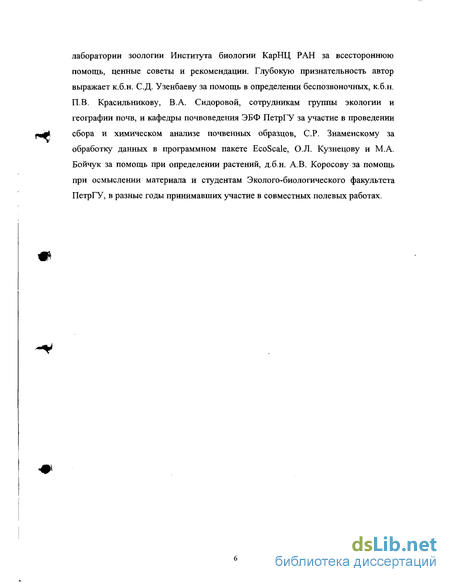 лаборатории зоологии Института биологии КарНЦ РАН за всестороннюю помощь, ценные советы и рекомендации. Глубокую признательность автор выражает к.б.н. С.Д. Узенбаеву за помощь в определении беспозвоночных, к.б.н. П.В. Красильникову, В.А. Сидоровой, сотрудникам группы экологии и географии почв, и кафедры почвоведения ЭБФ ПетрГУ за участие в проведении сбора и химическом анализе почвенных образцов, С.Р. Знаменскому за обработку данных в программном пакете EcoScale, О.Л. Кузнецову и М.А. Бойчук за помощь при определении растений, д.б.н. А.В. Коросову за помощь при осмыслении материала и студентам Эколого-биологического факультета ПетрГУ, в разные годы принимавших участие в совместных полевых работах.

6

dsLib.net
библиотека диссертаций